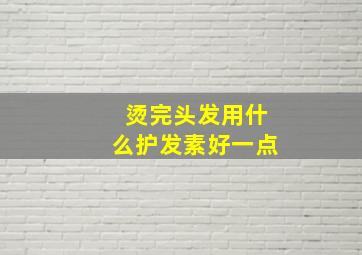 烫完头发用什么护发素好一点